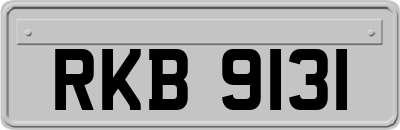 RKB 9131